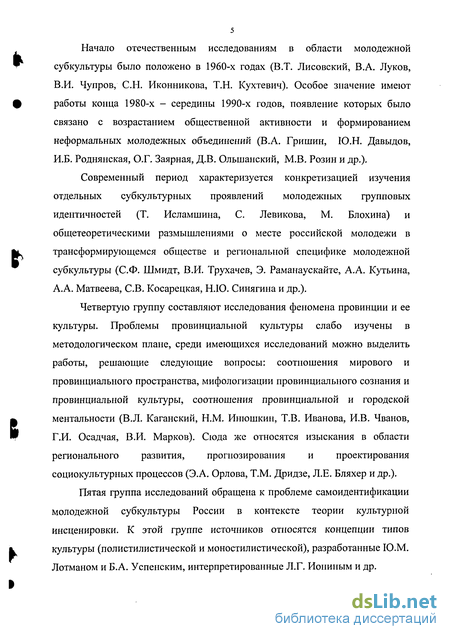 5

Начало отечественным исследованиям в области молодежной субкультуры было положено в 1960-х годах (В.Т. Лисовский, В.А. Луков, В.И. Чупров, С.Н. Иконникова, Т.Н. Кухтевич). Особое значение имеют работы конца 1980-х – середины 1990-х годов, появление которых было связано с возрастанием общественной активности и формированием неформальных молодежных объединений (В.А. Гришин, Ю.Н. Давыдов, И.Б. Роднянская, О.Г. Заярная, Д.В. Ольшанский, М.В. Розин и др.).

Современный период характеризуется конкретизацией изучения отдельных субкультурных проявлений молодежных групповых идентичностей (Т. Исламшина, С. Левикова, М. Блохина) и общетеоретическими размышлениями о месте российской молодежи в трансформирующемся обществе и региональной специфике молодежной субкультуры (С.Ф. Шмидт, В.И. Трухачев, Э. Раманаускайте, А.А. Кутьина, А.А. Матвеева, С.В. Косарецкая, Н.Ю. Синягина и др.).

Четвертую группу составляют исследования феномена провинции и ее культуры. Проблемы провинциальной культуры слабо изучены в методологическом плане, среди имеющихся исследований можно выделить работы, решающие следующие вопросы: соотношения мирового и провинциального пространства, мифологизации провинциального сознания и провинциальной культуры, соотношения провинциальной и городской ментальности (В.Л. Каганский, Н.М. Инюшкин, Т.В. Иванова, И.В. Чванов, Г.И. Осадчая, В.И. Марков). Сюда же относятся изыскания в области регионального развития, прогнозирования и проектирования социокультурных процессов (Э.А. Орлова, Т.М. Дридзе, Л.Е. Бляхер и др.).

Пятая группа исследований обращена к проблеме самоидентификации молодежной субкультуры России в контексте теории культурной инсценировки. К этой группе источников относятся концепции типов культуры (полистилистической и моностилистической), разработанные Ю.М. Лотманом и Б.А. Успенским, интерпретированные Л.Г. Иониным и др.

dsLib.net
библиотека диссертаций